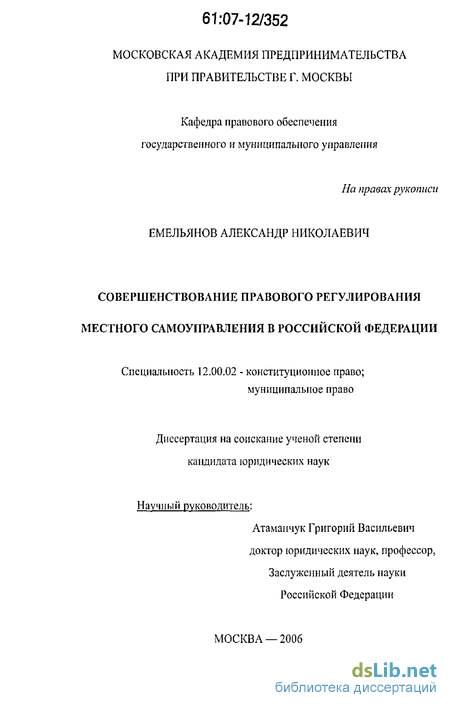 61:07-12/352

МОСКОВСКАЯ АКАДЕМИЯ ПРЕДПРИНИМАТЕЛЬСТВА
ПРИ ПРАВИТЕЛЬСТВЕ Г. МОСКВЫ

Кафедра правового обеспечения
государственного и муниципального управления

На правах рукописи

ЕМЕЛЬЯНОВ АЛЕКСАНДР НИКОЛАЕВИЧ

СОВЕРШЕНСТВОВАНИЕ ПРАВОВОГО РЕГУЛИРОВАНИЯ
МЕСТНОГО САМОУПРАВЛЕНИЯ В РОССИЙСКОЙ ФЕДЕРАЦИИ

Специальность 12.00.02 - конституционное право;
муниципальное право

Диссертация на соискание ученой степени
кандидата юридических наук

Научный руководитель:
Атаманчук Григорий Васильевич
доктор юридических наук, профессор,
Заслуженный деятель науки
Российской Федерации

МОСКВА — 2006

dsLib.net
библиотека диссертаций